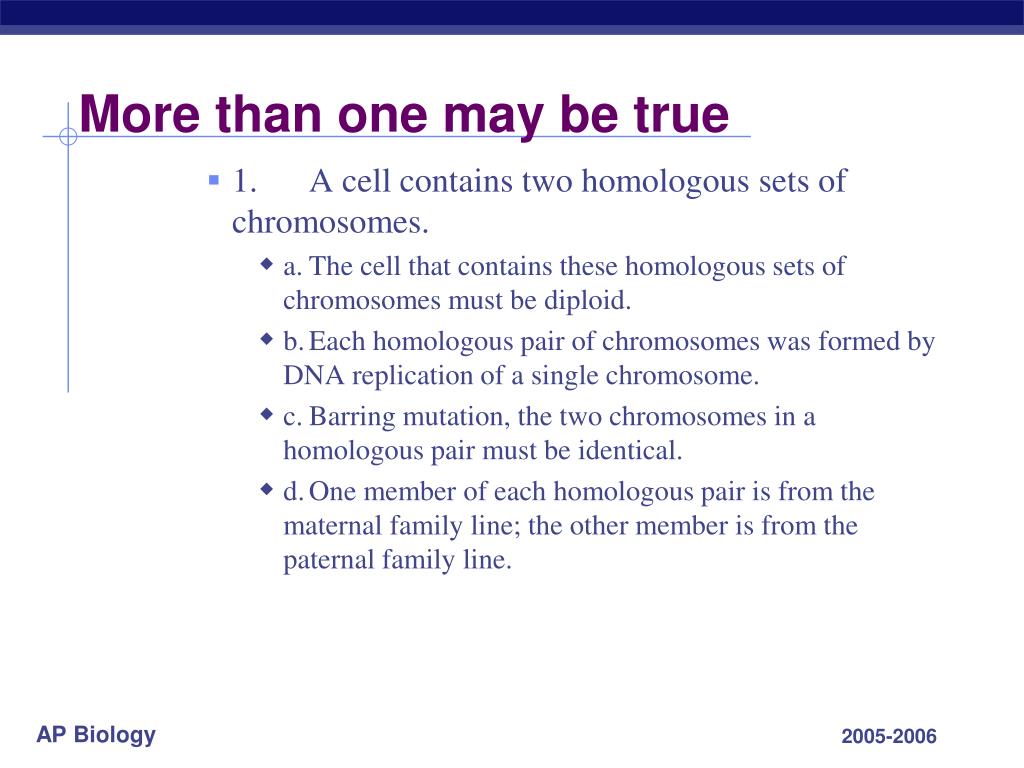 More than one may be true

1. A cell contains two homologous sets of chromosomes.

a. The cell that contains these homologous sets of chromosomes must be diploid.

b. Each homologous pair of chromosomes was formed by DNA replication of a single chromosome.

c. Barring mutation, the two chromosomes in a homologous pair must be identical.

d. One member of each homologous pair is from the maternal family line; the other member is from the paternal family line.

AP Biology

2005-2006